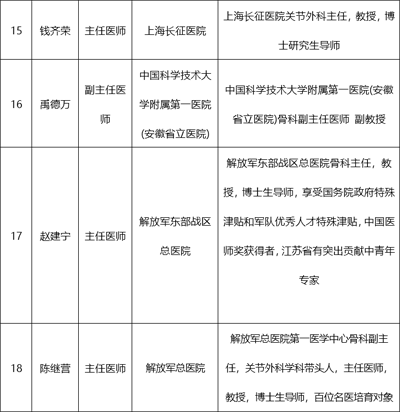 | 15 | 钱齐荣 | 主任医师 | 上海长征医院 | 上海长征医院关节外科主任，教授，博士研究生导师 |
|---|---|---|---|---|
| 16 | 禹德万 | 副主任医师 | 中国科学技术大学附属第一医院(安徽省立医院) | 中国科学技术大学附属第一医院(安徽省立医院)骨科副主任医师 副教授 |
| 17 | 赵建宁 | 主任医师 | 解放军东部战区总医院 | 解放军东部战区总医院骨科主任，教授，博士生导师，享受国务院政府特殊津贴和军队优秀人才特殊津贴，中国医师奖获得者，江苏省有突出贡献中青年专家 |
| 18 | 陈继营 | 主任医师 | 解放军总医院 | 解放军总医院第一医学中心骨科副主任，关节外科学科带头人，主任医师，教授，博士生导师，百位名医培育对象 |